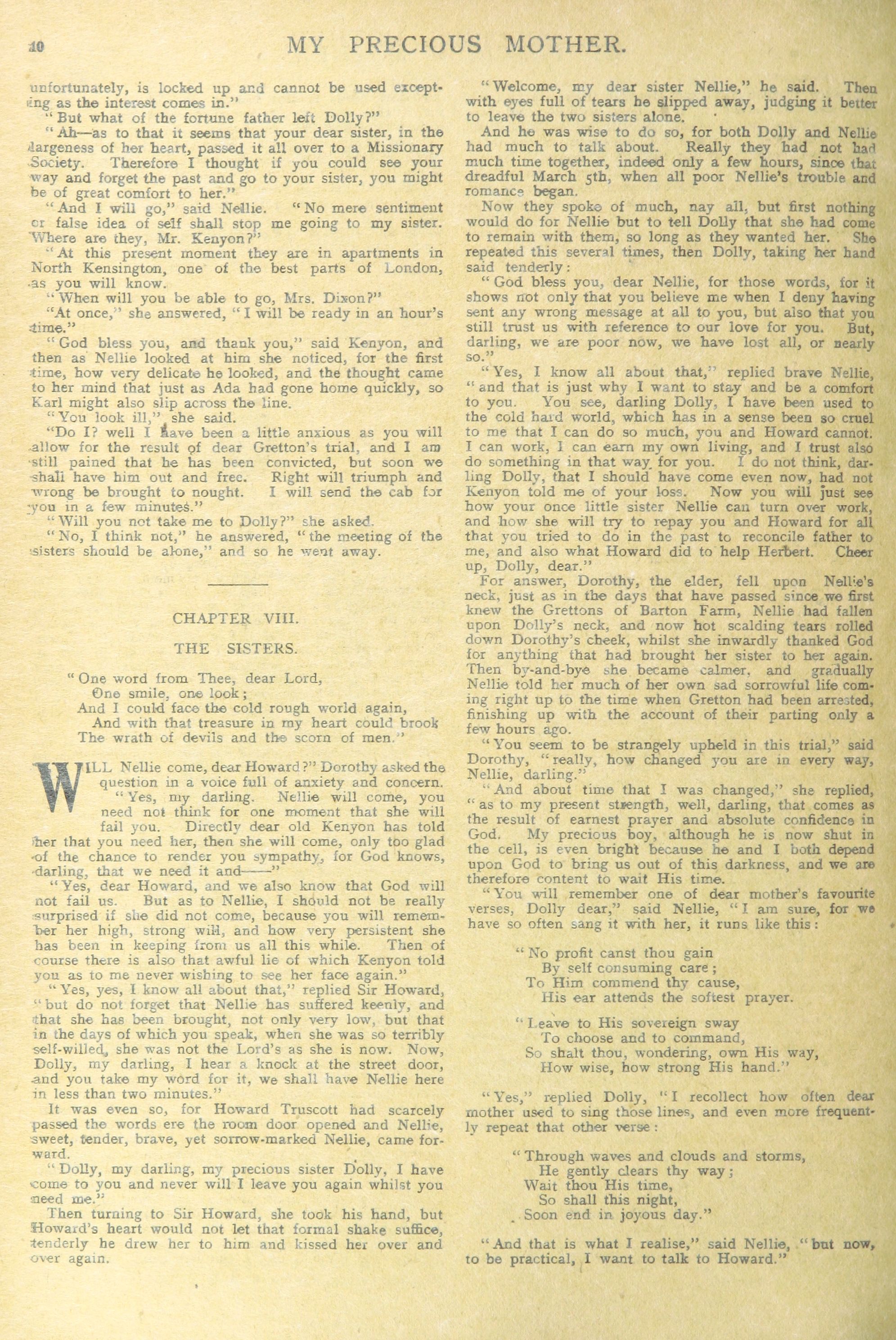 10 MY PRECIOUS MOTHER.

unfortunately, is locked up and cannot be used excepting as the interest comes in."

"But what of the fortune father left Dolly?"

"Ah—as to that it seems that your dear sister, in the largeness of her heart, passed it all over to a Missionary Society. Therefore I thought if you could see your way and forget the past and go to your sister, you might be of great comfort to her."

"And I will go," said Nellie. "No mere sentiment or false idea of self shall stop me going to my sister. Where are they, Mr. Kenyon?"

"At this present moment they are in apartments in North Kensington, one of the best parts of London, as you will know.

"When will you be able to go, Mrs. Dixon?"

"At once," she answered, "I will be ready in an hour's time."

"God bless you, and thank you," said Kenyon, and then as Nellie looked at him she noticed, for the first time, how very delicate he looked, and the thought came to her mind that just as Ada had gone home quickly, so Karl might also slip across the line.

"You look ill," she said.

"Do I? well I have been a little anxious as you will allow for the result of dear Gretton's trial, and I am still pained that he has been convicted, but soon we shall have him out and free. Right will triumph and wrong be brought to nought. I will send the cab for you in a few minutes."

"Will you not take me to Dolly?" she asked.

"No, I think not," he answered, "the meeting of the sisters should be alone," and so he went away.

CHAPTER VIII.

THE SISTERS.

"One word from Thee, dear Lord,
One smile, one look;
And I could face the cold rough world again,
And with that treasure in my heart could brook
The wrath of devils and the scorn of men."

WILL Nellie come, dear Howard?" Dorothy asked the question in a voice full of anxiety and concern.

"Yes, my darling. Nellie will come, you need not think for one moment that she will fail you. Directly dear old Kenyon has told her that you need her, then she will come, only too glad of the chance to render you sympathy, for God knows, darling, that we need it and——"

"Yes, dear Howard, and we also know that God will not fail us. But as to Nellie, I should not be really surprised if she did not come, because you will remember her high, strong will, and how very persistent she has been in keeping from us all this while. Then of course there is also that awful lie of which Kenyon told you as to me never wishing to see her face again."

"Yes, yes, I know all about that," replied Sir Howard, "but do not forget that Nellie has suffered keenly, and that she has been brought, not only very low, but that in the days of which you speak, when she was so terribly self-willed, she was not the Lord's as she is now. Now, Dolly, my darling, I hear a knock at the street door, and you take my word for it, we shall have Nellie here in less than two minutes."

It was even so, for Howard Truscott had scarcely passed the words ere the room door opened and Nellie, sweet, tender, brave, yet sorrow-marked Nellie, came forward.

"Dolly, my darling, my precious sister Dolly, I have come to you and never will I leave you again whilst you need me."

Then turning to Sir Howard, she took his hand, but Howard's heart would not let that formal shake suffice, tenderly he drew her to him and kissed her over and over again.

"Welcome, my dear sister Nellie," he said. Then with eyes full of tears he slipped away, judging it better to leave the two sisters alone.

And he was wise to do so, for both Dolly and Nellie had much to talk about. Really they had not had much time together, indeed only a few hours, since that dreadful March 5th, when all poor Nellie's trouble and romance began.

Now they spoke of much, nay all, but first nothing would do for Nellie but to tell Dolly that she had come to remain with them, so long as they wanted her. She repeated this several times, then Dolly, taking her hand said tenderly:

"God bless you, dear Nellie, for those words, for it shows not only that you believe me when I deny having sent any wrong message at all to you, but also that you still trust us with reference to our love for you. But, darling, we are poor now, we have lost all, or nearly so."

"Yes, I know all about that," replied brave Nellie, "and that is just why I want to stay and be a comfort to you. You see, darling Dolly, I have been used to the cold hard world, which has in a sense been so cruel to me that I can do so much, you and Howard cannot. I can work, I can earn my own living, and I trust also do something in that way for you. I do not think, darling Dolly, that I should have come even now, had not Kenyon told me of your loss. Now you will just see how your once little sister Nellie can turn over work, and how she will try to repay you and Howard for all that you tried to do in the past to reconcile father to me, and also what Howard did to help Herbert. Cheer up, Dolly, dear."

For answer, Dorothy, the elder, fell upon Nellie's neck, just as in the days that have passed since we first knew the Grettons of Barton Farm, Nellie had fallen upon Dolly's neck, and now hot scalding tears rolled down Dorothy's cheek, whilst she inwardly thanked God for anything that had brought her sister to her again. Then by-and-bye she became calmer, and gradually Nellie told her much of her own sad sorrowful life coming right up to the time when Gretton had been arrested, finishing up with the account of their parting only a few hours ago.

"You seem to be strangely upheld in this trial," said Dorothy, "really, how changed you are in every way, Nellie, darling."

"And about time that I was changed," she replied, "as to my present strength, well, darling, that comes as the result of earnest prayer and absolute confidence in God. My precious boy, although he is now shut in the cell, is even bright because he and I both depend upon God to bring us out of this darkness, and we are therefore content to wait His time.

"You will remember one of dear mother's favourite verses, Dolly dear," said Nellie, "I am sure, for we have so often sang it with her, it runs like this:

"No profit canst thou gain
By self consuming care;
To Him commend thy cause,
His ear attends the softest prayer.

"Leave to His sovereign sway
To choose and to command,
So shalt thou, wondering, own His way,
How wise, how strong His hand."

"Yes," replied Dolly, "I recollect how often dear mother used to sing those lines, and even more frequently repeat that other verse:

"Through waves and clouds and storms,
He gently clears thy way;
Wait thou His time,
So shall this night,
Soon end in joyous day."

"And that is what I realise," said Nellie, "but now, to be practical, I want to talk to Howard."